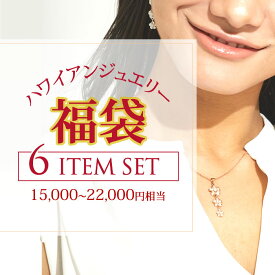 ハワイアンジュエリー
福袋
6 ITEM SET
15,000~22,000円相当